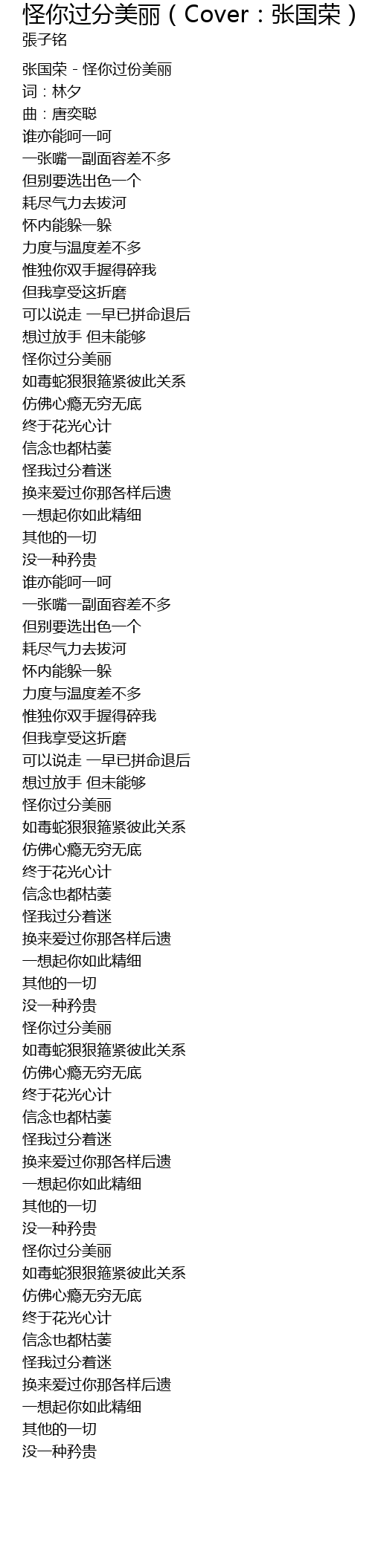 怪你过分美丽（Cover：张国荣）
張子铭

张国荣 - 怪你过份美丽
词：林夕
曲：唐奕聪
谁亦能呵一呵
一张嘴一副面容差不多
但别要选出色一个
耗尽气力去拔河
怀内能躲一躲
力度与温度差不多
惟独你双手握得碎我
但我享受这折磨
可以说走 一早已拼命退后
想过放手 但未能够
怪你过分美丽
如毒蛇狠狠箍紧彼此关系
仿佛心瘾无穷无底
终于花光心计
信念也都枯萎
怪我过分着迷
换来爱过你那各样后遗
一想起你如此精细
其他的一切
没一种矜贵
谁亦能呵一呵
一张嘴一副面容差不多
但别要选出色一个
耗尽气力去拔河
怀内能躲一躲
力度与温度差不多
惟独你双手握得碎我
但我享受这折磨
可以说走 一早已拼命退后
想过放手 但未能够
怪你过分美丽
如毒蛇狠狠箍紧彼此关系
仿佛心瘾无穷无底
终于花光心计
信念也都枯萎
怪我过分着迷
换来爱过你那各样后遗
一想起你如此精细
其他的一切
没一种矜贵
怪你过分美丽
如毒蛇狠狠箍紧彼此关系
仿佛心瘾无穷无底
终于花光心计
信念也都枯萎
怪我过分着迷
换来爱过你那各样后遗
一想起你如此精细
其他的一切
没一种矜贵
怪你过分美丽
如毒蛇狠狠箍紧彼此关系
仿佛心瘾无穷无底
终于花光心计
信念也都枯萎
怪我过分着迷
换来爱过你那各样后遗
一想起你如此精细
其他的一切
没一种矜贵